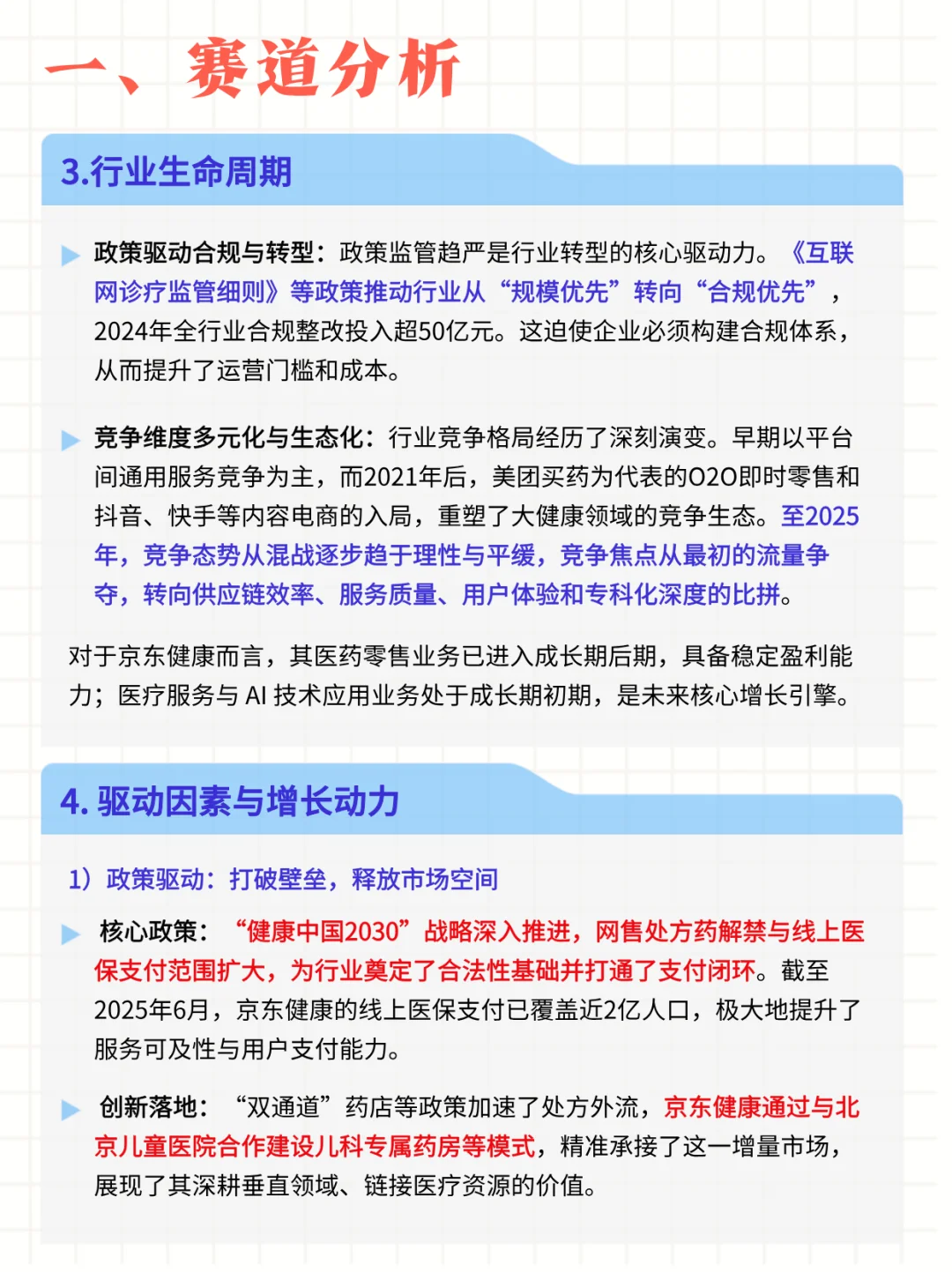 一、赛道分析

3.行业生命周期

政策驱动合规与转型：政策监管趋严是行业转型的核心驱动力。《互联网诊疗监管细则》等政策推动行业从“规模优先”转向“合规优先”，2024年全行业合规整改投入超50亿元。这迫使企业必须构建合规体系，从而提升了运营门槛和成本。

竞争维度多元化与生态化：行业竞争格局经历了深刻演变。早期以平台间通用服务竞争为主，而2021年后，美团买药为代表的O2O即时零售和抖音、快手等内容电商的入局，重塑了大健康领域的竞争生态。至2025年，竞争态势从混战逐步趋于理性与平缓，竞争焦点从最初的流量争夺，转向供应链效率、服务质量、用户体验和专科化深度的比拼。

对于京东健康而言，其医药零售业务已进入成长期后期，具备稳定盈利能力；医疗服务与 AI 技术应用业务处于成长期初期，是未来核心增长引擎。

4. 驱动因素与增长动力

1）政策驱动：打破壁垒，释放市场空间

核心政策：“健康中国2030”战略深入推进，网售处方药解禁与线上医保支付范围扩大，为行业奠定了合法性基础并打通了支付闭环。截至2025年6月，京东健康的线上医保支付已覆盖近2亿人口，极大地提升了服务可及性与用户支付能力。

创新落地：“双通道”药店等政策加速了处方外流，京东健康通过与北京儿童医院合作建设儿科专属药房等模式，精准承接了这一增量市场，展现了其深耕垂直领域、链接医疗资源的价值。